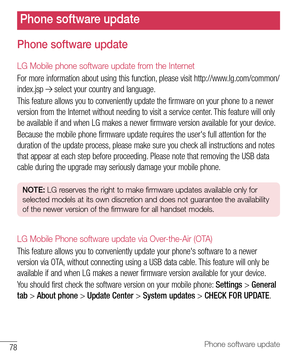 Phone software update

Phone software update

LG Mobile phone software update from the Internet

For more information about using this function, please visit http://www.lg.com/common/index.jsp → select your country and language.

This feature allows you to conveniently update the firmware on your phone to a newer version from the Internet without needing to visit a service center. This feature will only be available if and when LG makes a newer firmware version available for your device.

Because the mobile phone firmware update requires the user's full attention for the duration of the update process, please make sure you check all instructions and notes that appear at each step before proceeding. Please note that removing the USB data cable during the upgrade may seriously damage your mobile phone.

NOTE: LG reserves the right to make firmware updates available only for selected models at its own discretion and does not guarantee the availability of the newer version of the firmware for all handset models.

LG Mobile Phone software update via Over-the-Air (OTA)

This feature allows you to conveniently update your phone's software to a newer version via OTA, without connecting using a USB data cable. This feature will only be available if and when LG makes a newer firmware version available for your device.

You should first check the software version on your mobile phone: Settings > General tab > About phone > Update Center > System updates > CHECK FOR UPDATE.

78

Phone software update